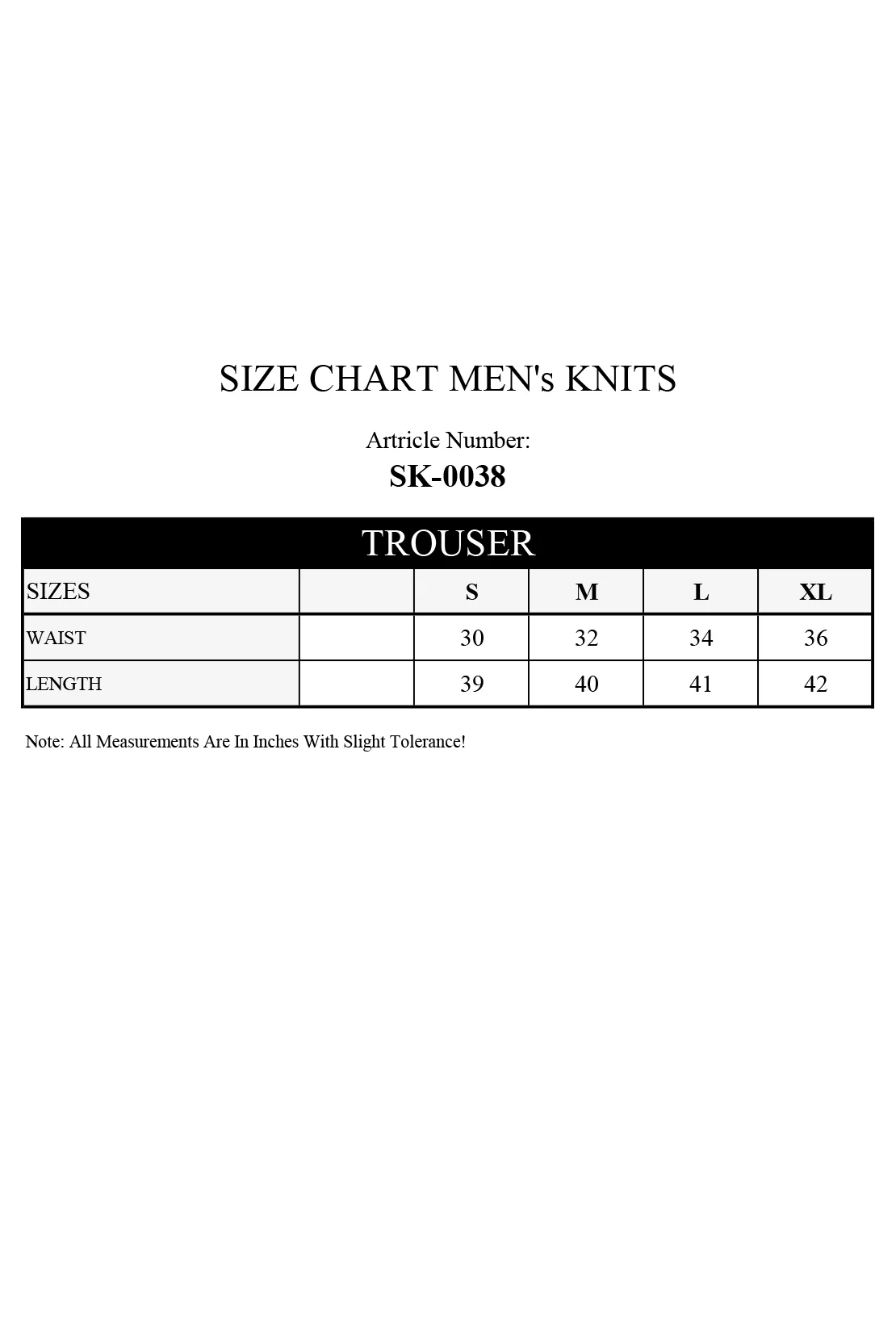 SIZE CHART MEN's KNITS

Artricle Number:
SK-0038

TROUSER

| SIZES | | S | M | L | XL |
|---|---|---|---|---|---|
| WAIST | | 30 | 32 | 34 | 36 |
| LENGTH | | 39 | 40 | 41 | 42 |

Note: All Measurements Are In Inches With Slight Tolerance!